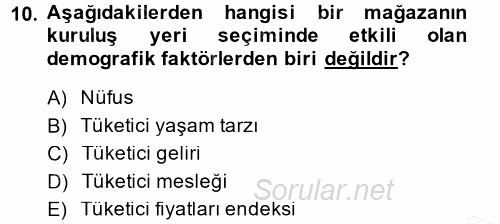 10. Aşağıdakilerden hangisi bir mağazanın kuruluş yeri seçiminde etkili olan demografik faktörlerden biri değildir?

A) Nüfus
B) Tüketici yaşam tarzı
C) Tüketici geliri
D) Tüketici mesleği
E) Tüketici fiyatları endeksi

Sorular.net